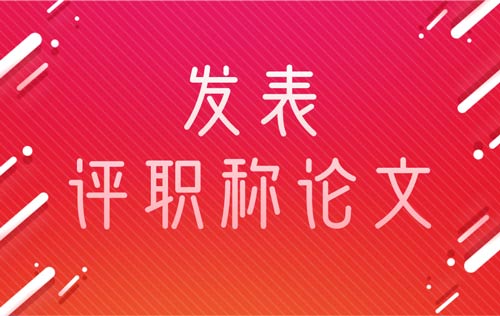 发表
评职称论文